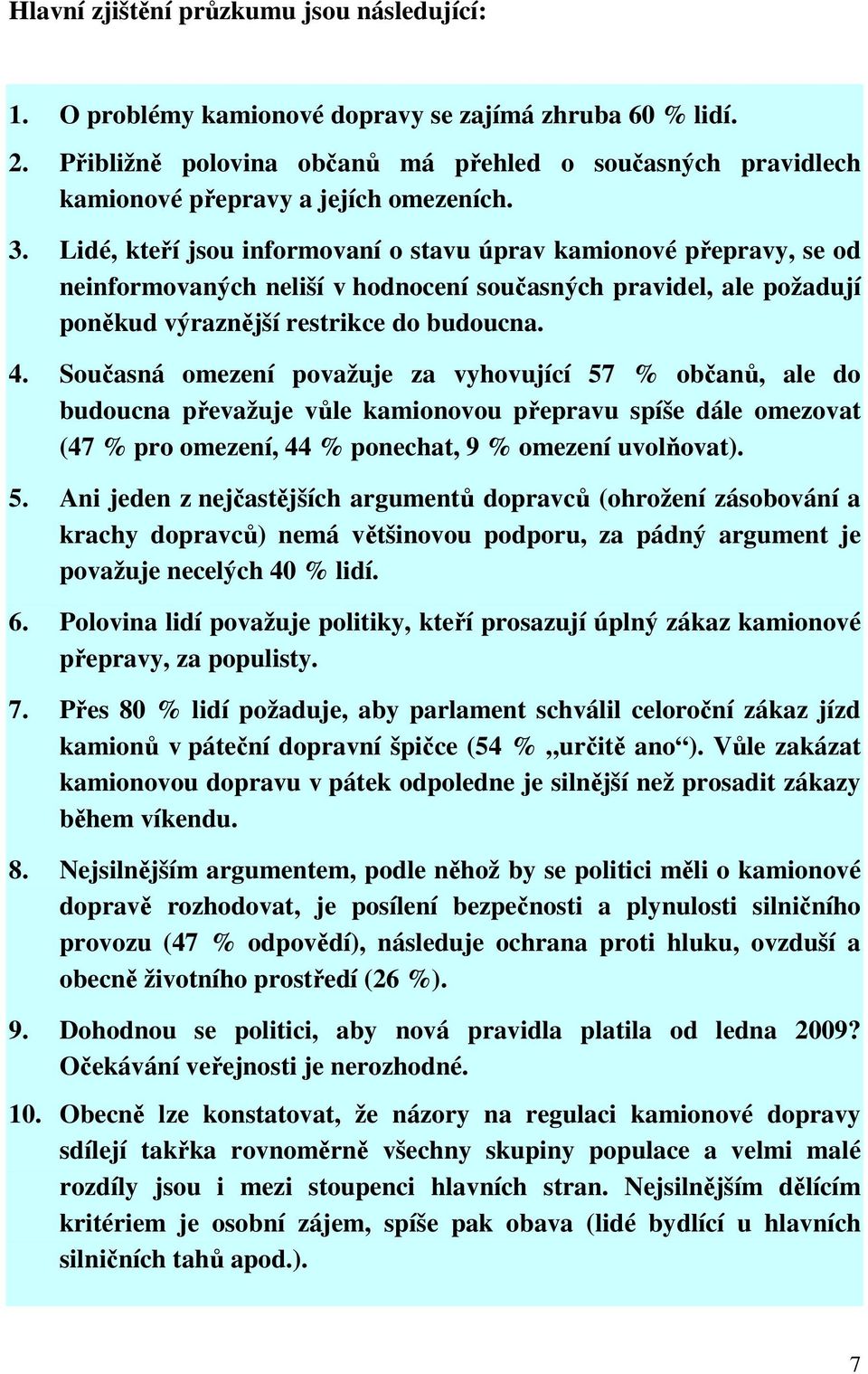 Hlavní zjištění průzkumu jsou následující:

1. O problémy kamionové dopravy se zajímá zhruba 60 % lidí.

2. Přibližně polovina občanů má přehled o současných pravidlech kamionové přepravy a jejích omezeních.

3. Lidé, kteří jsou informovaní o stavu úprav kamionové přepravy, se od neinformovaných neliší v hodnocení současných pravidel, ale požadují poněkud výraznější restrikce do budoucna.

4. Současná omezení považuje za vyhovující 57 % občanů, ale do budoucna převažuje vůle kamionovou přepravu spíše dále omezovat (47 % pro omezení, 44 % ponechat, 9 % omezení uvolňovat).

5. Ani jeden z nejčastějších argumentů dopravců (ohrožení zásobování a krachy dopravců) nemá většinovou podporu, za pádný argument je považuje necelých 40 % lidí.

6. Polovina lidí považuje politiky, kteří prosazují úplný zákaz kamionové přepravy, za populisty.

7. Přes 80 % lidí požaduje, aby parlament schválil celoroční zákaz jízd kamionů v páteční dopravní špičce (54 % „určitě ano“). Vůle zakázat kamionovou dopravu v pátek odpoledne je silnější než prosadit zákazy během víkendu.

8. Nejsilnějším argumentem, podle něhož by se politici měli o kamionové dopravě rozhodovat, je posílení bezpečnosti a plynulosti silničního provozu (47 % odpovědí), následuje ochrana proti hluku, ovzduší a obecně životního prostředí (26 %).

9. Dohodnou se politici, aby nová pravidla platila od ledna 2009? Očekávání veřejnosti je nerozhodné.

10. Obecně lze konstatovat, že názory na regulaci kamionové dopravy sdílejí takřka rovnoměrně všechny skupiny populace a velmi malé rozdíly jsou i mezi stoupenci hlavních stran. Nejsilnějším dělícím kritériem je osobní zájem, spíše pak obava (lidé bydlící u hlavních silničních tahů apod.).

7